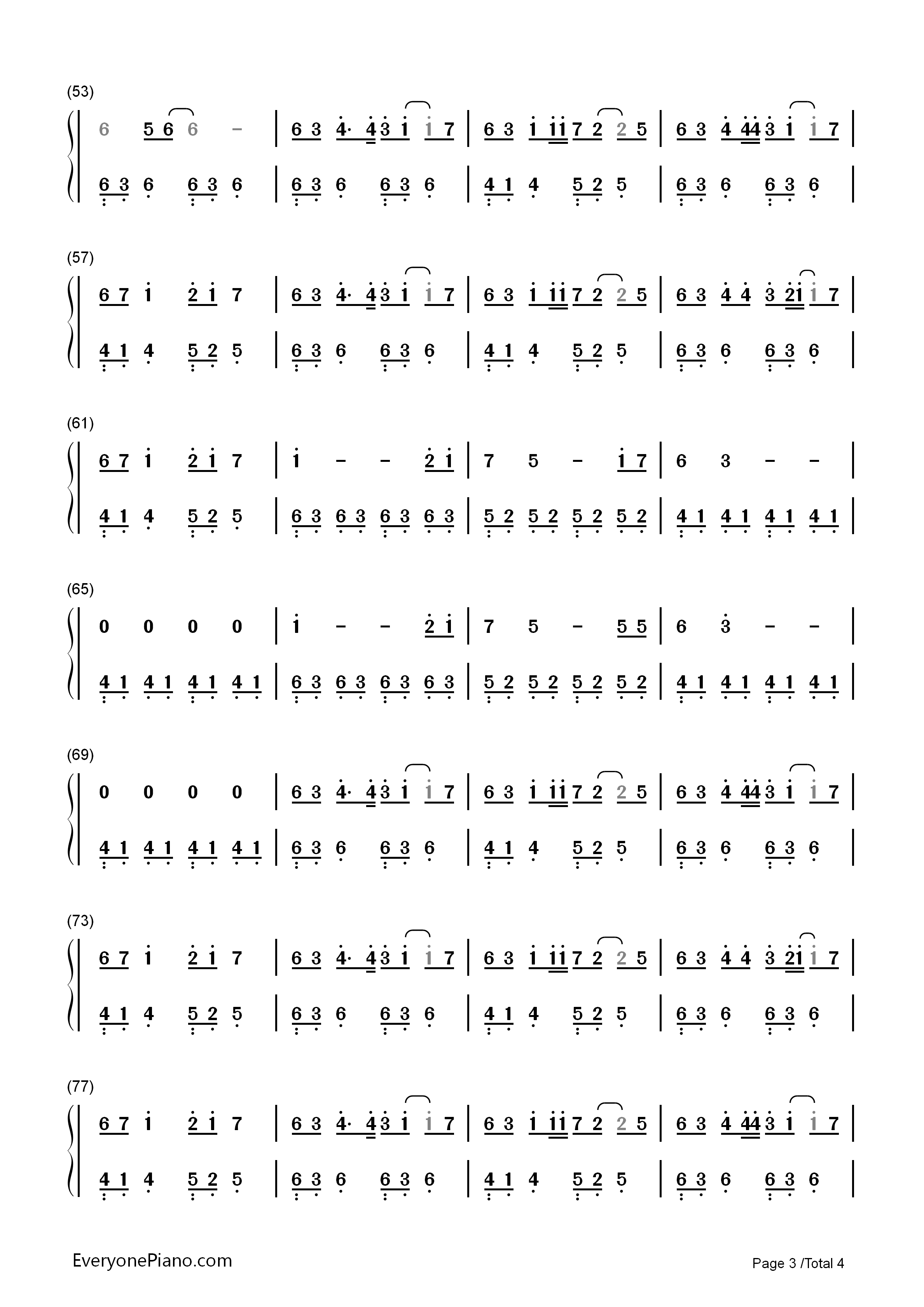 (53)

6 5 6 6 - | 6 3 4· 4 3 1 1 7 | 6 3 1 1 1 7 2 2 5 | 6 3 4 4 4 3 1 1 7 |

6 3 6 6 3 6 | 6 3 6 6 3 6 | 4 1 4 5 2 5 | 6 3 6 6 3 6 |

(57)

6 7 1 2 1 7 | 6 3 4· 4 3 1 1 7 | 6 3 1 1 1 7 2 2 5 | 6 3 4 4 3 2 1 1 7 |

4 1 4 5 2 5 | 6 3 6 6 3 6 | 4 1 4 5 2 5 | 6 3 6 6 3 6 |

(61)

6 7 1 2 1 7 | 1 - - 2 1 | 7 5 - 1 7 | 6 3 - - |

4 1 4 5 2 5 | 6 3 6 3 6 3 6 3 | 5 2 5 2 5 2 5 2 | 4 1 4 1 4 1 4 1 |

(65)

0 0 0 0 | 1 - - 2 1 | 7 5 - 5 5 | 6 3 - - |

4 1 4 1 4 1 4 1 | 6 3 6 3 6 3 6 3 | 5 2 5 2 5 2 5 2 | 4 1 4 1 4 1 4 1 |

(69)

0 0 0 0 | 6 3 4· 4 3 1 1 7 | 6 3 1 1 1 7 2 2 5 | 6 3 4 4 4 3 1 1 7 |

4 1 4 1 4 1 4 1 | 6 3 6 6 3 6 | 4 1 4 5 2 5 | 6 3 6 6 3 6 |

(73)

6 7 1 2 1 7 | 6 3 4· 4 3 1 1 7 | 6 3 1 1 1 7 2 2 5 | 6 3 4 4 3 2 1 1 7 |

4 1 4 5 2 5 | 6 3 6 6 3 6 | 4 1 4 5 2 5 | 6 3 6 6 3 6 |

(77)

6 7 1 2 1 7 | 6 3 4· 4 3 1 1 7 | 6 3 1 1 1 7 2 2 5 | 6 3 4 4 4 3 1 1 7 |

4 1 4 5 2 5 | 6 3 6 6 3 6 | 4 1 4 5 2 5 | 6 3 6 6 3 6 |

EveryonePiano.com

Page 3 /Total 4